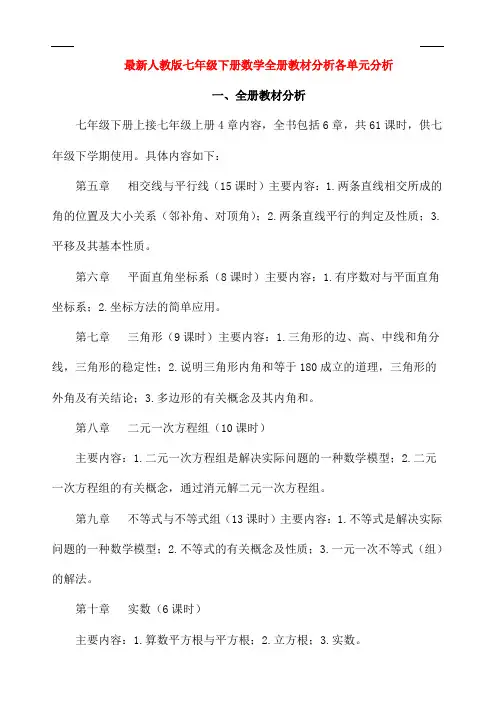 最新人教版七年级下册数学全册教材分析各单元分析

一、全册教材分析

七年级下册上接七年级上册 4 章内容，全书包括 6 章，共 61 课时，供七年级下学期使用。具体内容如下：

第五章　相交线与平行线（15 课时）主要内容：1.两条直线相交所成的角的位置及大小关系（邻补角、对顶角）；2.两条直线平行的判定及性质；3.平移及其基本性质。

第六章　平面直角坐标系（8 课时）主要内容：1.有序数对与平面直角坐标系；2.坐标方法的简单应用。

第七章　三角形（9 课时）主要内容：1.三角形的边、高、中线和角分线，三角形的稳定性；2.说明三角形内角和等于 180 成立的道理，三角形的外角及有关结论；3.多边形的有关概念及其内角和。

第八章　二元一次方程组（10 课时）

主要内容：1.二元一次方程组是解决实际问题的一种数学模型；2.二元一次方程组的有关概念，通过消元解二元一次方程组。

第九章　不等式与不等式组（13 课时）主要内容：1.不等式是解决实际问题的一种数学模型；2.不等式的有关概念及性质；3.一元一次不等式（组）的解法。

第十章　实数（6 课时）

主要内容：1.算数平方根与平方根；2.立方根；3.实数。